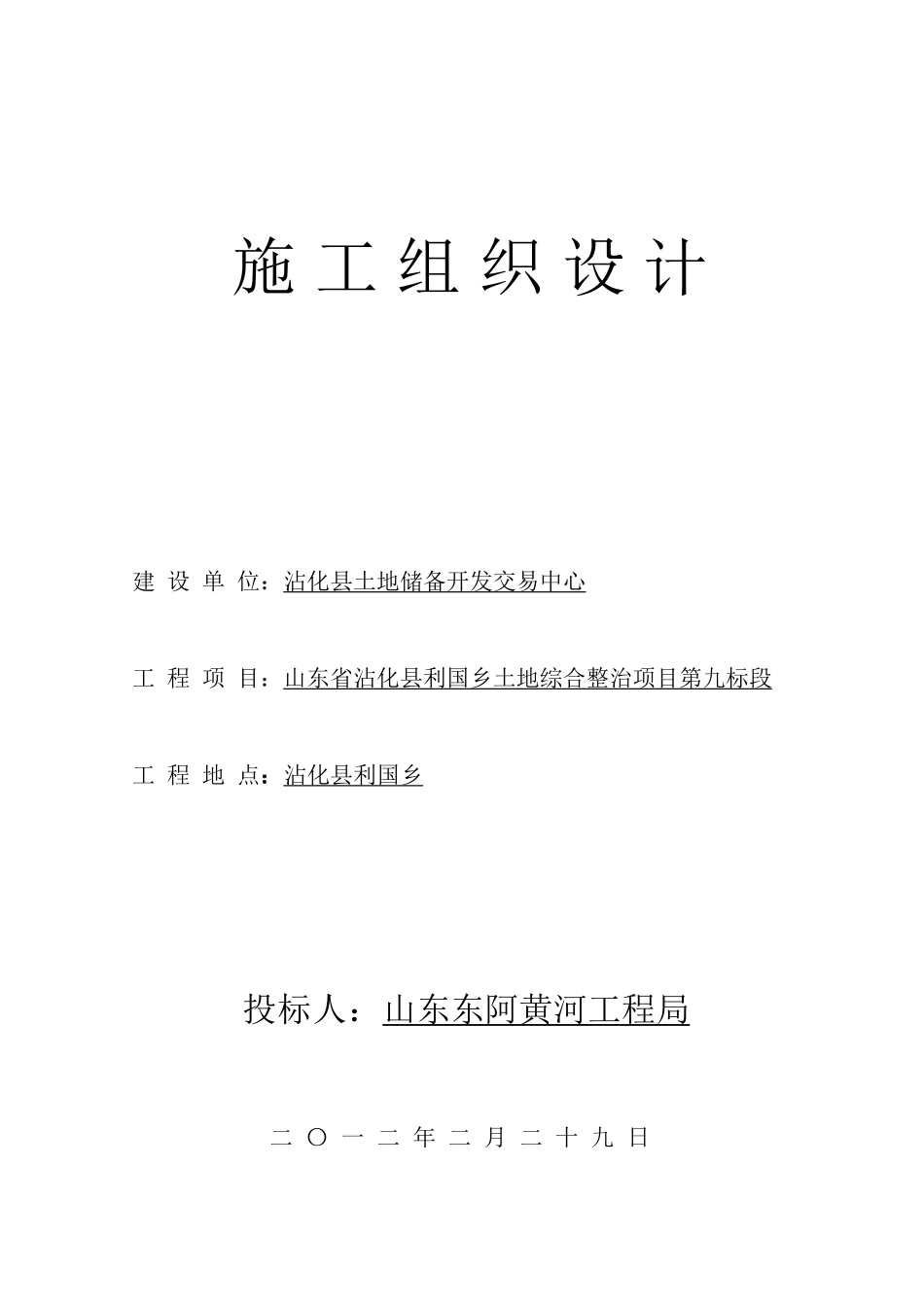 施工组织设计

建设单位：沾化县土地储备开发交易中心

工程项目：山东省沾化县利国乡土地综合整治项目第九标段

工程地点：沾化县利国乡

投标人：山东东阿黄河工程局

二〇一二年二月二十九日